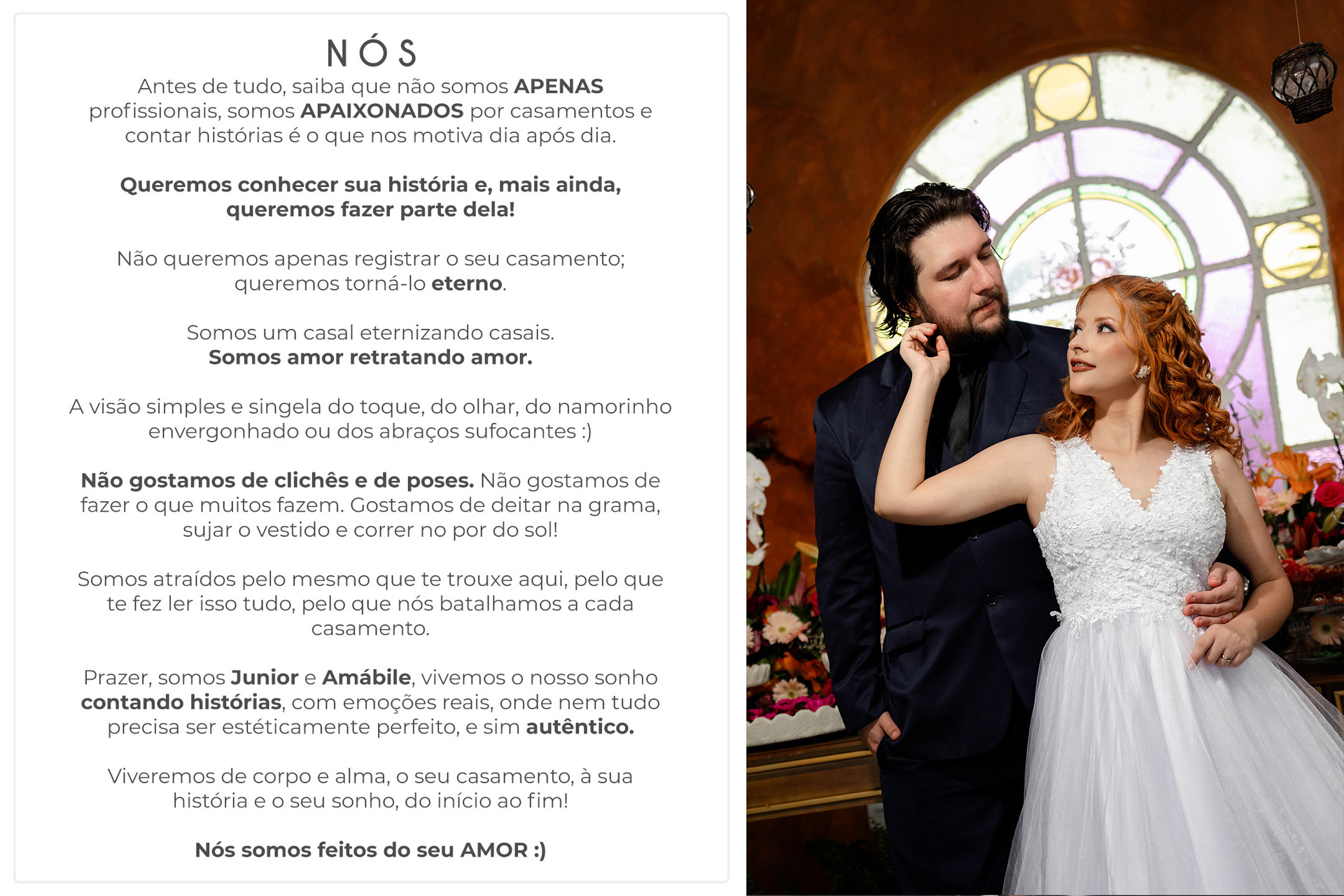 NÓS

Antes de tudo, saiba que não somos APENAS profissionais, somos APAIXONADOS por casamentos e contar histórias é o que nos motiva dia após dia.

Queremos conhecer sua história e, mais ainda, queremos fazer parte dela!

Não queremos apenas registrar o seu casamento; queremos torná-lo eterno.

Somos um casal eternizando casais.
Somos amor retratando amor.

A visão simples e singela do toque, do olhar, do namorinho envergonhado ou dos abraços sufocantes :)

Não gostamos de clichês e de poses. Não gostamos de fazer o que muitos fazem. Gostamos de deitar na grama, sujar o vestido e correr no por do sol!

Somos atraídos pelo mesmo que te trouxe aqui, pelo que te fez ler isso tudo, pelo que nós batalhamos a cada casamento.

Prazer, somos Junior e Amábile, vivemos o nosso sonho contando histórias, com emoções reais, onde nem tudo precisa ser estéticamente perfeito, e sim autêntico.

Viveremos de corpo e alma, o seu casamento, à sua história e o seu sonho, do início ao fim!

Nós somos feitos do seu AMOR :)